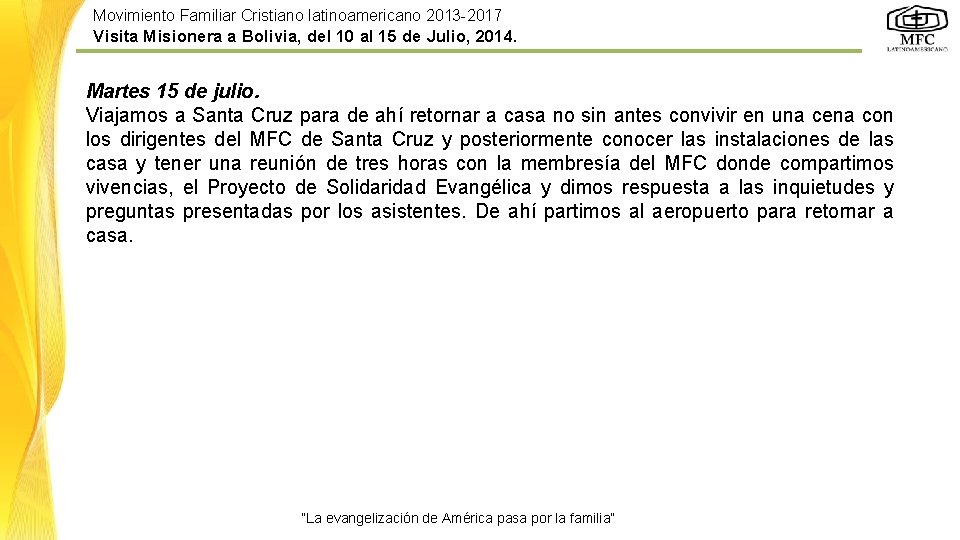 Movimiento Familiar Cristiano latinoamericano 2013-2017
Visita Misionera a Bolivia, del 10 al 15 de Julio, 2014.

MFC
LATINOAMERICANO

Martes 15 de julio.
Viajamos a Santa Cruz para de ahí retornar a casa no sin antes convivir en una cena con los dirigentes del MFC de Santa Cruz y posteriormente conocer las instalaciones de las casa y tener una reunión de tres horas con la membresía del MFC donde compartimos vivencias, el Proyecto de Solidaridad Evangélica y dimos respuesta a las inquietudes y preguntas presentadas por los asistentes. De ahí partimos al aeropuerto para retornar a casa.

"La evangelización de América pasa por la familia"